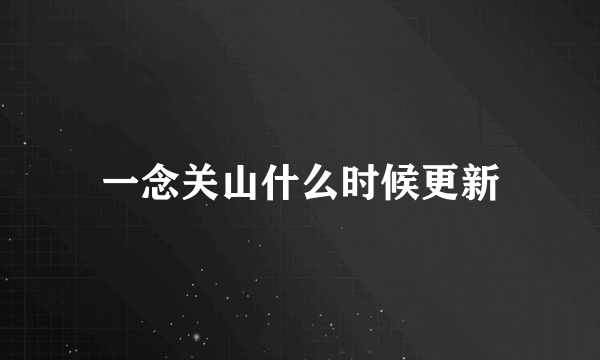 一念关山什么时候更新